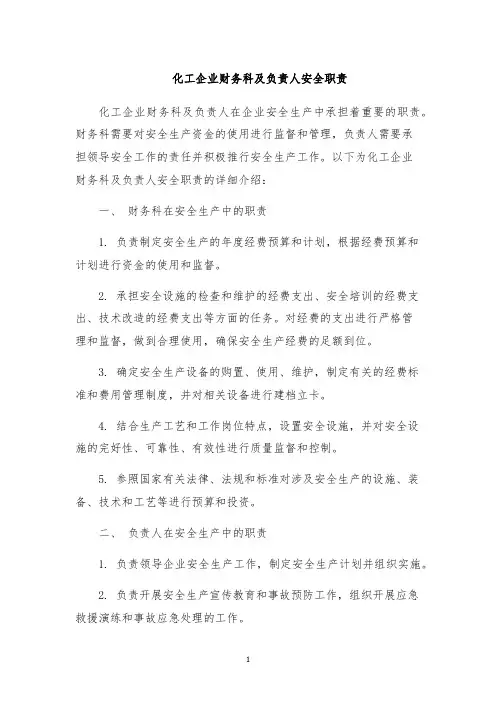 化工企业财务科及负责人安全职责

化工企业财务科及负责人在企业安全生产中承担着重要的职责。财务科需要对安全生产资金的使用进行监督和管理，负责人需要承担领导安全工作的责任并积极推行安全生产工作。以下为化工企业财务科及负责人安全职责的详细介绍：

一、 财务科在安全生产中的职责

1. 负责制定安全生产的年度经费预算和计划，根据经费预算和计划进行资金的使用和监督。

2. 承担安全设施的检查和维护的经费支出、安全培训的经费支出、技术改造的经费支出等方面的任务。对经费的支出进行严格管理和监督，做到合理使用，确保安全生产经费的足额到位。

3. 确定安全生产设备的购置、使用、维护，制定有关的经费标准和费用管理制度，并对相关设备进行建档立卡。

4. 结合生产工艺和工作岗位特点，设置安全设施，并对安全设施的完好性、可靠性、有效性进行质量监督和控制。

5. 参照国家有关法律、法规和标准对涉及安全生产的设施、装备、技术和工艺等进行预算和投资。

二、 负责人在安全生产中的职责

1. 负责领导企业安全生产工作，制定安全生产计划并组织实施。

2. 负责开展安全生产宣传教育和事故预防工作，组织开展应急救援演练和事故应急处理的工作。

1